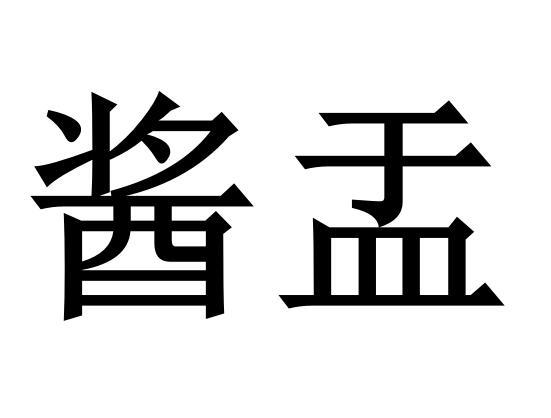 酱盂